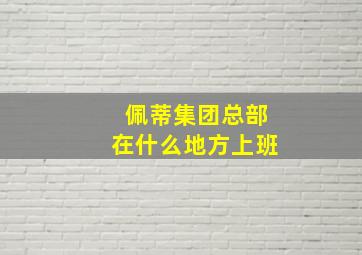 佩蒂集团总部
在什么地方上班